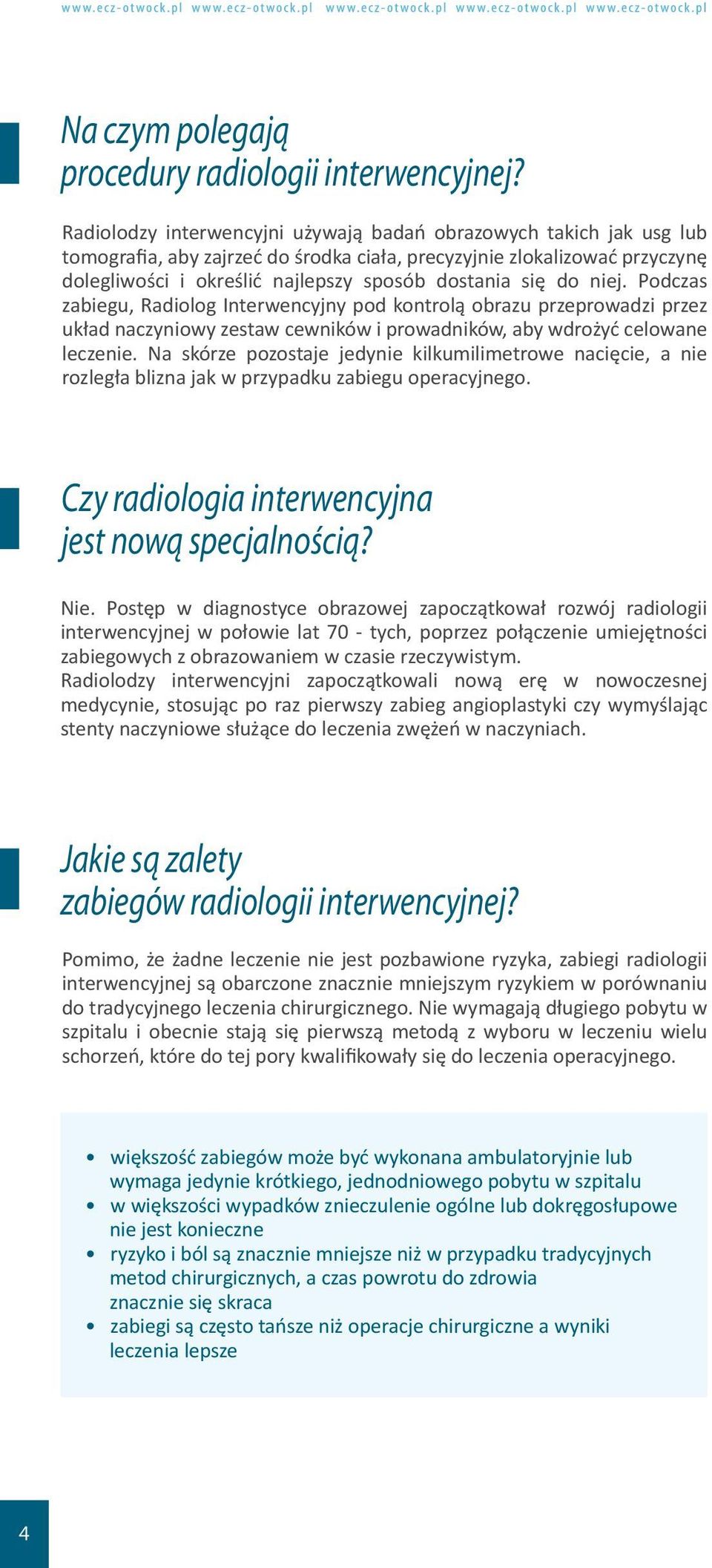 www.ecz-otwock.pl www.ecz-otwock.pl www.ecz-otwock.pl www.ecz-otwock.pl www.ecz-otwock.pl

Na czym polegają procedury radiologii interwencyjnej?

Radiolodzy interwencyjni używają badań obrazowych takich jak usg lub tomografia, aby zajrzeć do środka ciała, precyzyjnie zlokalizować przyczynę dolegliwości i określić najlepszy sposób dostania się do niej. Podczas zabiegu, Radiolog Interwencyjny pod kontrolą obrazu przeprowadzi przez układ naczyniowy zestaw cewników i prowadników, aby wdrożyć celowane leczenie. Na skórze pozostaje jedynie kilkumilimetrowe nacięcie, a nie rozległa blizna jak w przypadku zabiegu operacyjnego.

Czy radiologia interwencyjna jest nową specjalnością?

Nie. Postęp w diagnostyce obrazowej zapoczątkował rozwój radiologii interwencyjnej w połowie lat 70 - tych, poprzez połączenie umiejętności zabiegowych z obrazowaniem w czasie rzeczywistym.
Radiolodzy interwencyjni zapoczątkowali nową erę w nowoczesnej medycynie, stosując po raz pierwszy zabieg angioplastyki czy wymyślając stenty naczyniowe służące do leczenia zwężeń w naczyniach.

Jakie są zalety zabiegów radiologii interwencyjnej?

Pomimo, że żadne leczenie nie jest pozbawione ryzyka, zabiegi radiologii interwencyjnej są obarczone znacznie mniejszym ryzykiem w porównaniu do tradycyjnego leczenia chirurgicznego. Nie wymagają długiego pobytu w szpitalu i obecnie stają się pierwszą metodą z wyboru w leczeniu wielu schorzeń, które do tej pory kwalifikowały się do leczenia operacyjnego.

• większość zabiegów może być wykonana ambulatoryjnie lub wymaga jedynie krótkiego, jednodniowego pobytu w szpitalu
• w większości wypadków znieczulenie ogólne lub dokręgosłupowe nie jest konieczne
• ryzyko i ból są znacznie mniejsze niż w przypadku tradycyjnych metod chirurgicznych, a czas powrotu do zdrowia znacznie się skraca
• zabiegi są często tańsze niż operacje chirurgiczne a wyniki leczenia lepsze

4